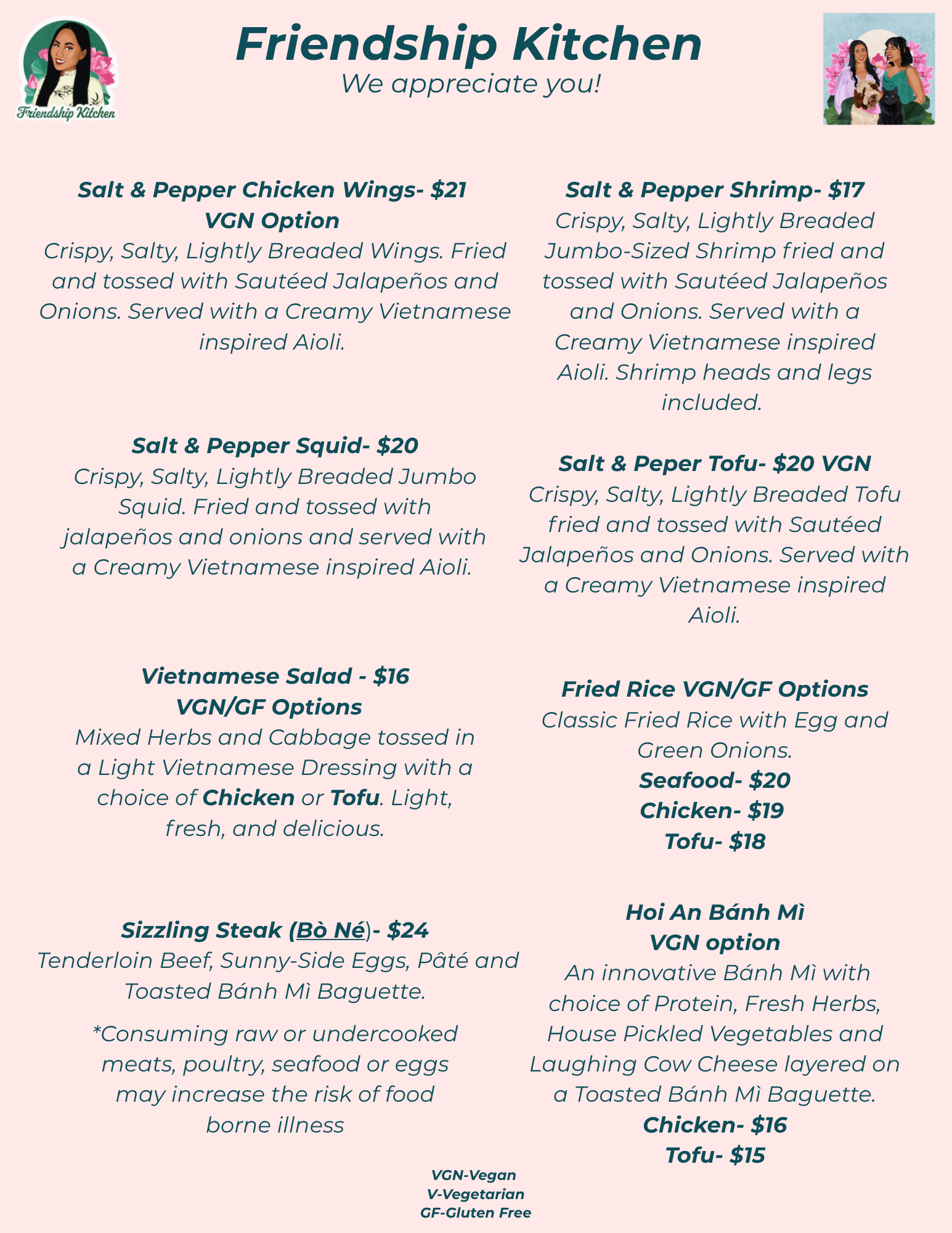 Friendship Kitchen

Friendship Kitchen
We appreciate you!

Salt & Pepper Chicken Wings- $21
VGN Option
Crispy, Salty, Lightly Breaded Wings. Fried and tossed with Sautéed Jalapeños and Onions. Served with a Creamy Vietnamese inspired Aioli.

Salt & Pepper Squid- $20
Crispy, Salty, Lightly Breaded Jumbo Squid. Fried and tossed with jalapeños and onions and served with a Creamy Vietnamese inspired Aioli.

Vietnamese Salad - $16
VGN/GF Options
Mixed Herbs and Cabbage tossed in a Light Vietnamese Dressing with a choice of Chicken or Tofu. Light, fresh, and delicious.

Sizzling Steak (Bò Né)- $24
Tenderloin Beef, Sunny-Side Eggs, Pâté and Toasted Bánh Mì Baguette.

*Consuming raw or undercooked meats, poultry, seafood or eggs may increase the risk of food borne illness

Salt & Pepper Shrimp- $17
Crispy, Salty, Lightly Breaded Jumbo-Sized Shrimp fried and tossed with Sautéed Jalapeños and Onions. Served with a Creamy Vietnamese inspired Aioli. Shrimp heads and legs included.

Salt & Peper Tofu- $20 VGN
Crispy, Salty, Lightly Breaded Tofu fried and tossed with Sautéed Jalapeños and Onions. Served with a Creamy Vietnamese inspired Aioli.

Fried Rice VGN/GF Options
Classic Fried Rice with Egg and Green Onions.
Seafood- $20
Chicken- $19
Tofu- $18

Hoi An Bánh Mì
VGN option
An innovative Bánh Mì with choice of Protein, Fresh Herbs, House Pickled Vegetables and Laughing Cow Cheese layered on a Toasted Bánh Mì Baguette.
Chicken- $16
Tofu- $15

VGN-Vegan
V-Vegetarian
GF-Gluten Free